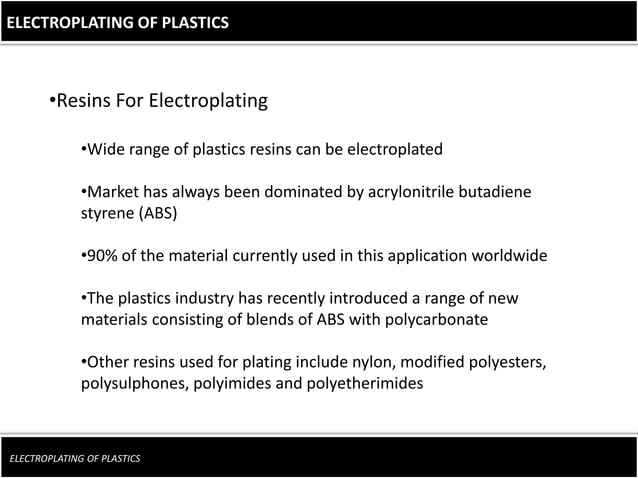 ELECTROPLATING OF PLASTICS

•Resins For Electroplating

•Wide range of plastics resins can be electroplated

•Market has always been dominated by acrylonitrile butadiene styrene (ABS)

•90% of the material currently used in this application worldwide

•The plastics industry has recently introduced a range of new materials consisting of blends of ABS with polycarbonate

•Other resins used for plating include nylon, modified polyesters, polysulphones, polyimides and polyetherimides

ELECTROPLATING OF PLASTICS